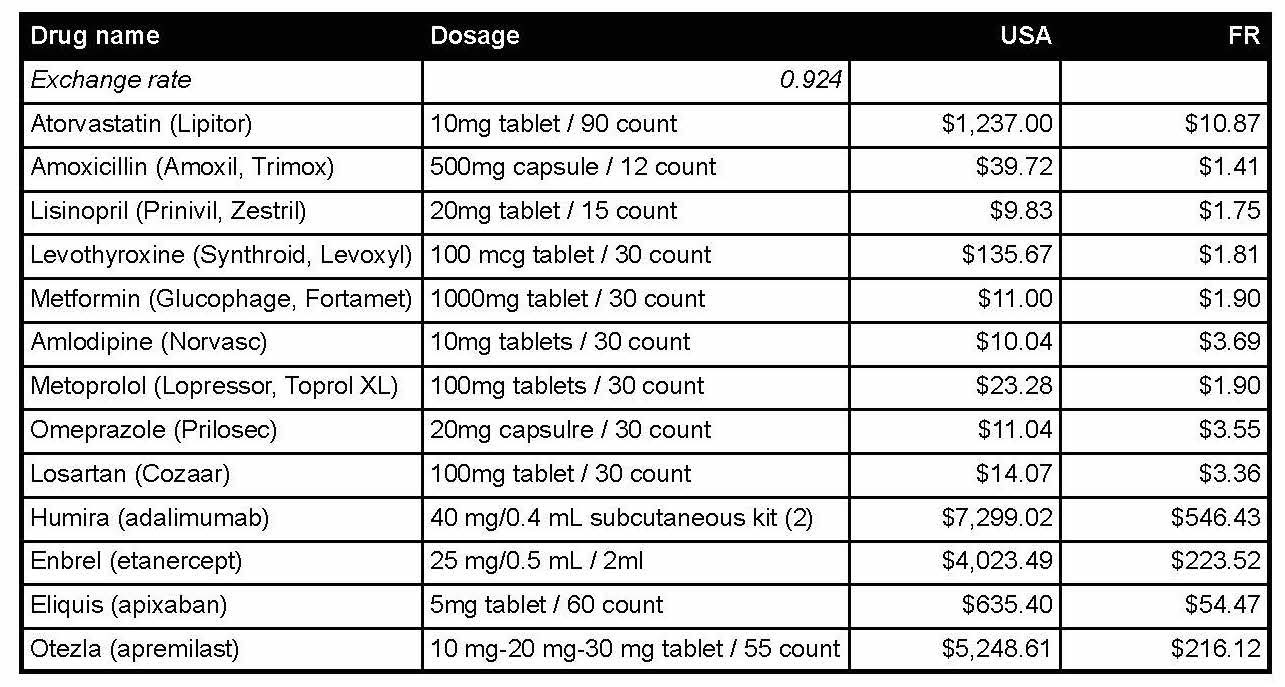 | Drug name | Dosage | USA | FR |
|---|---|---|---|
| Exchange rate | 0.924 | | |
| Atorvastatin (Lipitor) | 10mg tablet / 90 count | \$1,237.00 | \$10.87 |
| Amoxicillin (Amoxil, Trimox) | 500mg capsule / 12 count | \$39.72 | \$1.41 |
| Lisinopril (Prinivil, Zestril) | 20mg tablet / 15 count | \$9.83 | \$1.75 |
| Levothyroxine (Synthroid, Levoxyl) | 100 mcg tablet / 30 count | \$135.67 | \$1.81 |
| Metformin (Glucophage, Fortamet) | 1000mg tablet / 30 count | \$11.00 | \$1.90 |
| Amlodipine (Norvasc) | 10mg tablets / 30 count | \$10.04 | \$3.69 |
| Metoprolol (Lopressor, Toprol XL) | 100mg tablets / 30 count | \$23.28 | \$1.90 |
| Omeprazole (Prilosec) | 20mg capsulre / 30 count | \$11.04 | \$3.55 |
| Losartan (Cozaar) | 100mg tablet / 30 count | \$14.07 | \$3.36 |
| Humira (adalimumab) | 40 mg/0.4 mL subcutaneous kit (2) | \$7,299.02 | \$546.43 |
| Enbrel (etanercept) | 25 mg/0.5 mL / 2ml | \$4,023.49 | \$223.52 |
| Eliquis (apixaban) | 5mg tablet / 60 count | \$635.40 | \$54.47 |
| Otezla (apremilast) | 10 mg-20 mg-30 mg tablet / 55 count | \$5,248.61 | \$216.12 |